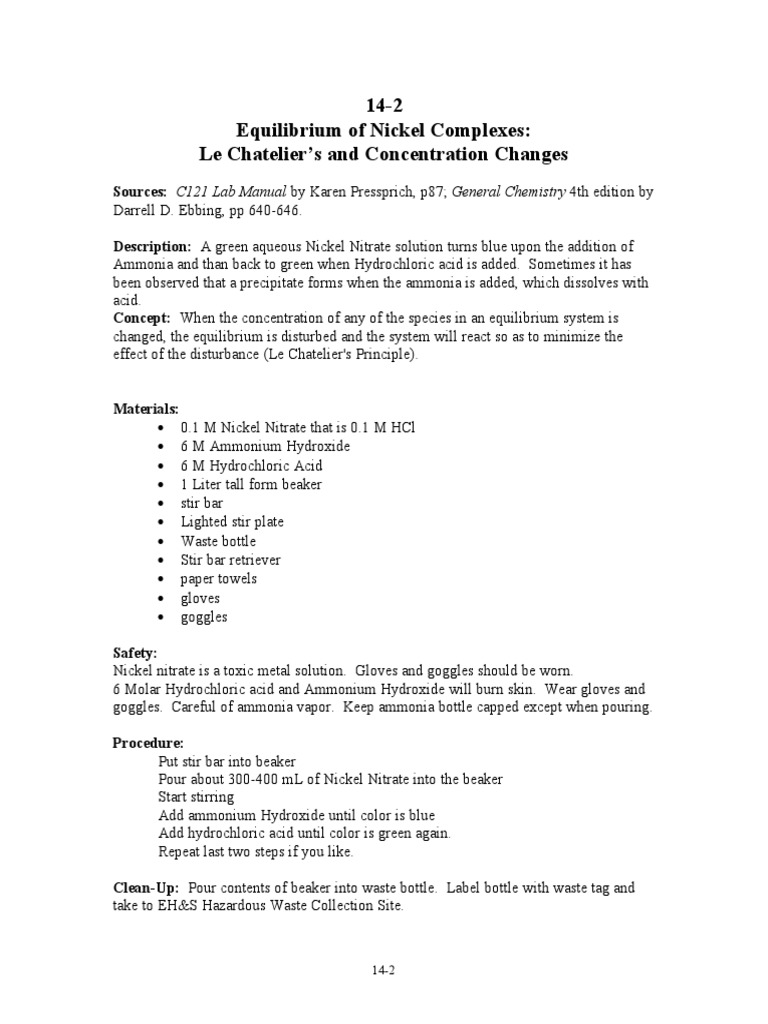 14-2
Equilibrium of Nickel Complexes:
Le Chatelier's and Concentration Changes

Sources: C121 Lab Manual by Karen Pressprich, p87; General Chemistry 4th edition by Darrell D. Ebbing, pp 640-646.

Description: A green aqueous Nickel Nitrate solution turns blue upon the addition of Ammonia and than back to green when Hydrochloric acid is added. Sometimes it has been observed that a precipitate forms when the ammonia is added, which dissolves with acid.
Concept: When the concentration of any of the species in an equilibrium system is changed, the equilibrium is disturbed and the system will react so as to minimize the effect of the disturbance (Le Chatelier's Principle).

Materials:
• 0.1 M Nickel Nitrate that is 0.1 M HCl
• 6 M Ammonium Hydroxide
• 6 M Hydrochloric Acid
• 1 Liter tall form beaker
• stir bar
• Lighted stir plate
• Waste bottle
• Stir bar retriever
• paper towels
• gloves
• goggles

Safety:
Nickel nitrate is a toxic metal solution. Gloves and goggles should be worn.
6 Molar Hydrochloric acid and Ammonium Hydroxide will burn skin. Wear gloves and goggles. Careful of ammonia vapor. Keep ammonia bottle capped except when pouring.

Procedure:
Put stir bar into beaker
Pour about 300-400 mL of Nickel Nitrate into the beaker
Start stirring
Add ammonium Hydroxide until color is blue
Add hydrochloric acid until color is green again.
Repeat last two steps if you like.

Clean-Up: Pour contents of beaker into waste bottle. Label bottle with waste tag and take to EH&S Hazardous Waste Collection Site.

14-2